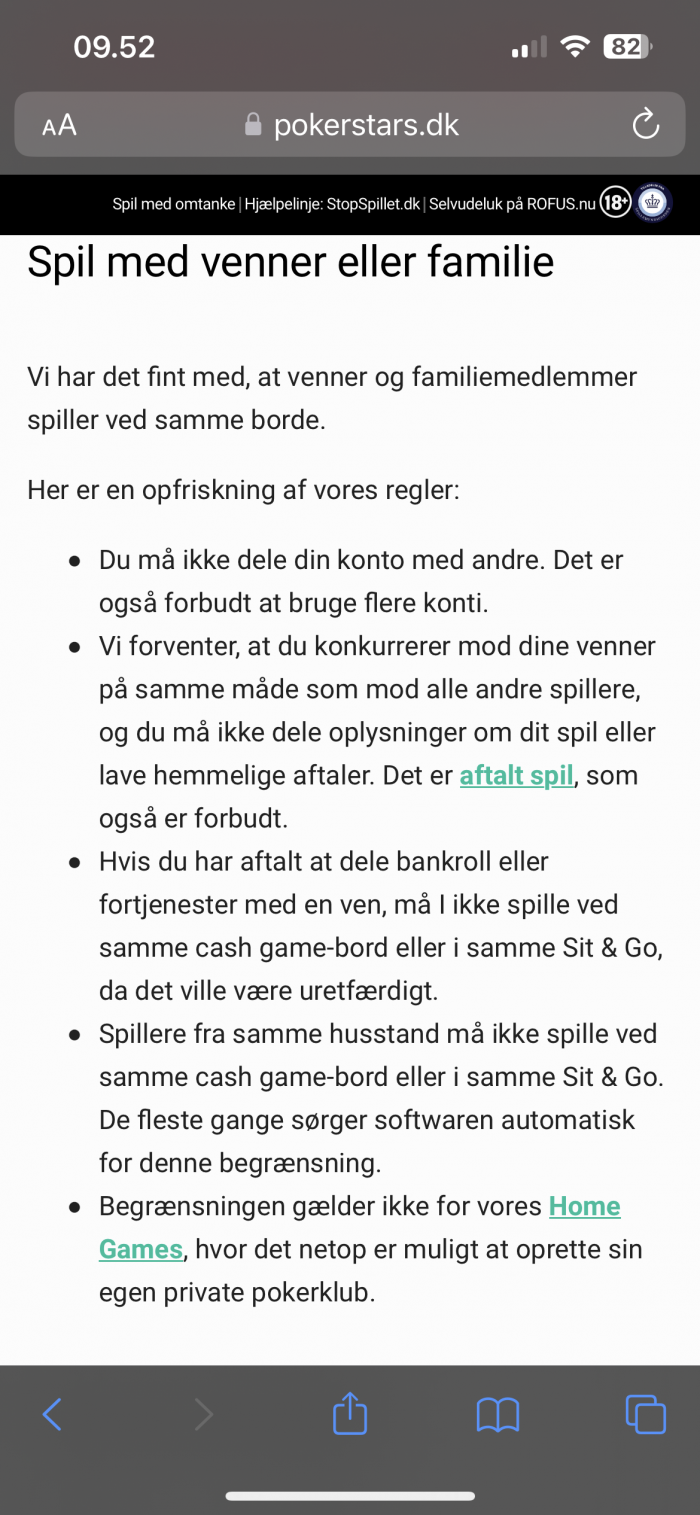 09.52

82

AA pokerstars.dk

Spil med omtanke | Hjælpelinje: StopSpillet.dk | Selvudeluk på ROFUS.nu 18+

Spil med venner eller familie

Vi har det fint med, at venner og familiemedlemmer spiller ved samme borde.

Her er en opfriskning af vores regler:

- Du må ikke dele din konto med andre. Det er også forbudt at bruge flere konti.
- Vi forventer, at du konkurrerer mod dine venner på samme måde som mod alle andre spillere, og du må ikke dele oplysninger om dit spil eller lave hemmelige aftaler. Det er aftalt spil, som også er forbudt.
- Hvis du har aftalt at dele bankroll eller fortjenester med en ven, må I ikke spille ved samme cash game-bord eller i samme Sit & Go, da det ville være uretfærdigt.
- Spillere fra samme husstand må ikke spille ved samme cash game-bord eller i samme Sit & Go. De fleste gange sørger softwaren automatisk for denne begrænsning.
- Begrænsningen gælder ikke for vores Home Games, hvor det netop er muligt at oprette sin egen private pokerklub.